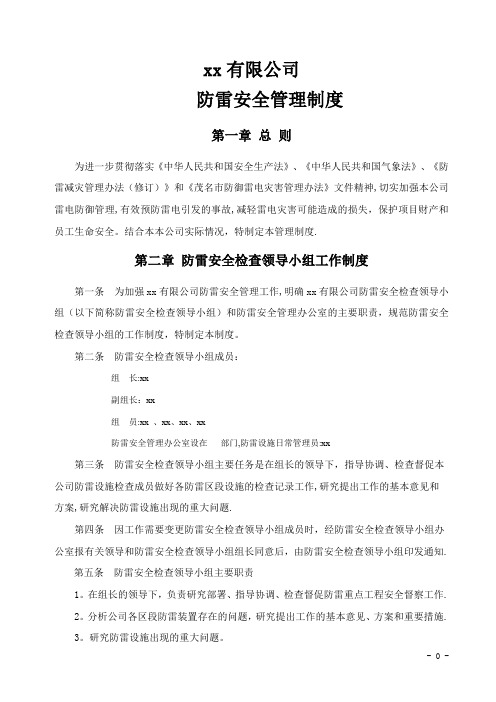 xx 有限公司
防雷安全管理制度

第一章 总 则

为进一步贯彻落实《中华人民共和国安全生产法》、《中华人民共和国气象法》、《防雷减灾管理办法（修订）》和《茂名市防御雷电灾害管理办法》文件精神，切实加强本公司雷电防御管理，有效预防雷电引发的事故，减轻雷电灾害可能造成的损失，保护项目财产和员工生命安全。结合本本公司实际情况，特制定本管理制度.

第二章 防雷安全检查领导小组工作制度

第一条 为加强 xx 有限公司防雷安全管理工作，明确 xx 有限公司防雷安全检查领导小组（以下简称防雷安全检查领导小组）和防雷安全管理办公室的主要职责，规范防雷安全检查领导小组的工作制度，特制定本制度。

第二条 防雷安全检查领导小组成员：

组 长:xx

副组长：xx

组 员:xx 、xx、xx、xx

防雷安全管理办公室设在 部门,防雷设施日常管理员xx

第三条 防雷安全检查领导小组主要任务是在组长的领导下，指导协调、检查督促本公司防雷设施检查成员做好各防雷区段设施的检查记录工作，研究提出工作的基本意见和方案,研究解决防雷设施出现的重大问题.

第四条 因工作需要变更防雷安全检查领导小组成员时，经防雷安全检查领导小组办公室报有关领导和防雷安全检查领导小组组长同意后，由防雷安全检查领导小组印发通知.

第五条 防雷安全检查领导小组主要职责

1。在组长的领导下，负责研究部署、指导协调、检查督促防雷重点工程安全督察工作.

2。分析公司各区段防雷装置存在的问题，研究提出工作的基本意见、方案和重要措施.

3。研究防雷设施出现的重大问题。

- 0 -